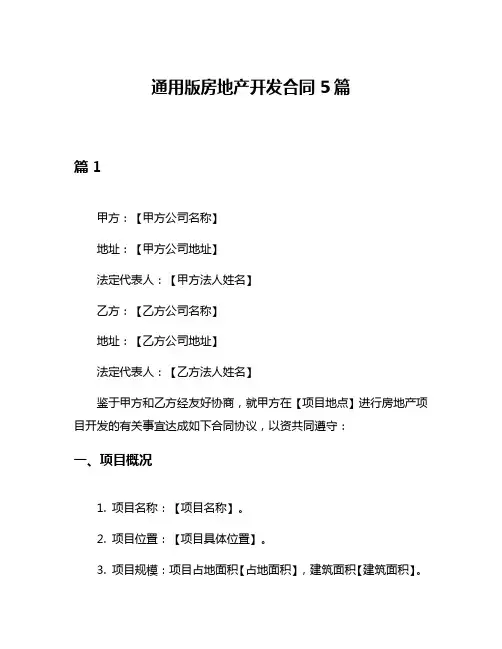 通用版房地产开发合同 5 篇

篇 1

甲方：【甲方公司名称】

地址：【甲方公司地址】

法定代表人：【甲方法人姓名】

乙方：【乙方公司名称】

地址：【乙方公司地址】

法定代表人：【乙方法人姓名】

鉴于甲方和乙方经友好协商，就甲方在【项目地点】进行房地产项目开发的有关事宜达成如下合同协议，以资共同遵守：

一、项目概况

1. 项目名称：【项目名称】。

2. 项目位置：【项目具体位置】。

3. 项目规模：项目占地面积【占地面积】，建筑面积【建筑面积】。